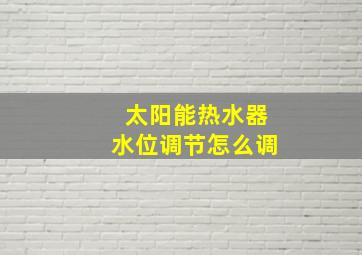 太阳能热水器
水位调节怎么调